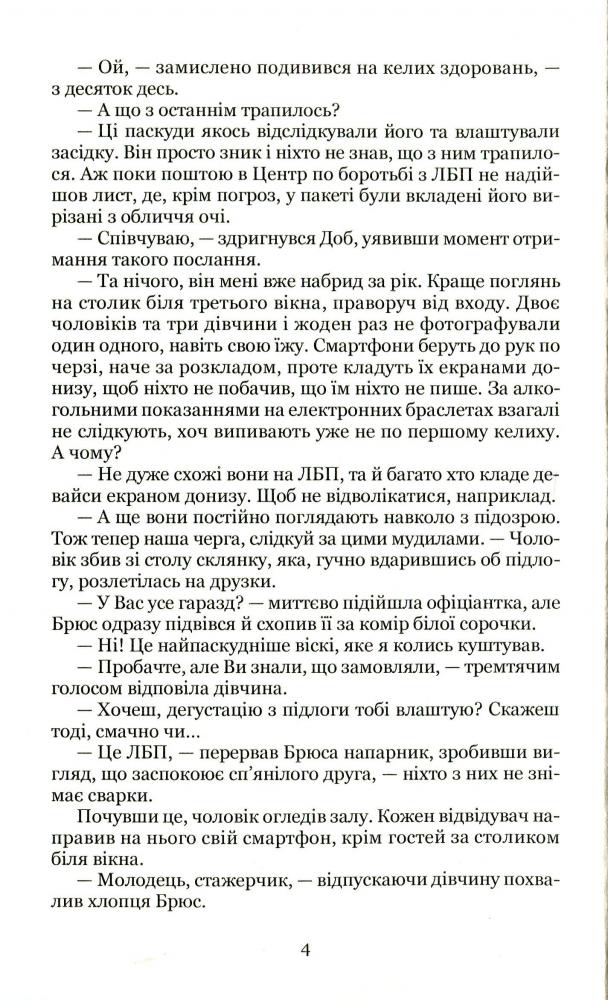 — Ой, — замислено подивився на келих здоровань, — з десяток десь.

— А що з останнім трапилось?

— Ці паскуди якось відслідкували його та влаштували засідку. Він просто зник і ніхто не знав, що з ним трапилося. Аж поки поштою в Центр по боротьбі з ЛБП не надійшов лист, де, крім погроз, у пакеті були вкладені його вирізані з обличчя очі.

— Співчуваю, — здригнувся Доб, уявивши момент отримання такого послання.

— Та нічого, він мені вже набрид за рік. Краще поглянь на столик біля третього вікна, праворуч від входу. Двоє чоловіків та три дівчини і жоден раз не фотографували один одного, навіть свою їжу. Смартфони беруть до рук по черзі, наче за розкладом, проте кладуть їх екранами донизу, щоб ніхто не побачив, що їм ніхто не пише. За алкогольними показаннями на електронних браслетах взагалі не слідкують, хоч випивають уже не по першому келиху. А чому?

— Не дуже схожі вони на ЛБП, та й багато хто кладе девайси екраном донизу. Щоб не відволікатися, наприклад.

— А ще вони постійно поглядають навколо з підозрою. Тож тепер наша черга, слідкуй за цими мудилами. — Чоловік збив зі столу склянку, яка, гучно вдарившись об підлогу, розлетілась на друзки.

— У Вас усе гаразд? — миттєво підійшла офіціантка, але Брюс одразу підвівся й схопив її за комір білої сорочки.

— Ні! Це найпаскудніше віскі, яке я колись куштував.

— Пробачте, але Ви знали, що замовляли, — тремтячим голосом відповіла дівчина.

— Хочеш, дегустацію з підлоги тобі влаштую? Скажеш тоді, смачно чи...

— Це ЛБП, — перервав Брюса напарник, зробивши вигляд, що заспокоює сп'янілого друга, — ніхто з них не знімає сварки.

Почувши це, чоловік оглядів залу. Кожен відвідувач направив на нього свій смартфон, крім гостей за столиком біля вікна.

— Молодець, стажерчик, — відпускаючи дівчину похвалив хлопця Брюс.

4